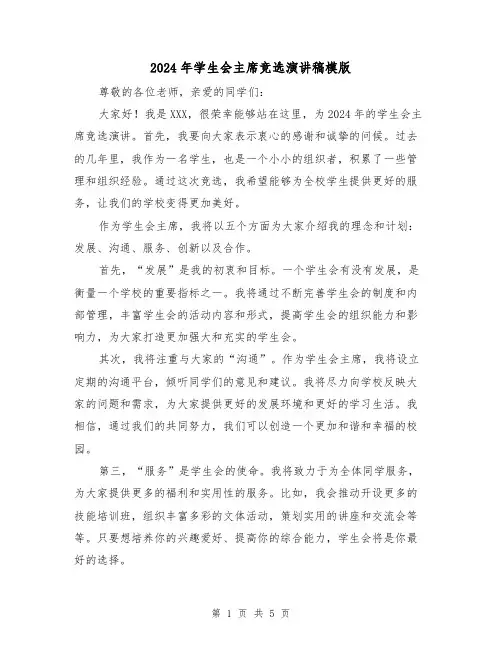 2024年学生会主席竞选演讲稿模版

尊敬的各位老师，亲爱的同学们：

大家好！我是XXX，很荣幸能够站在这里，为2024年的学生会主席竞选演讲。首先，我要向大家表示衷心的感谢和诚挚的问候。过去的几年里，我作为一名学生，也是一个小小的组织者，积累了一些管理和组织经验。通过这次竞选，我希望能够为全校学生提供更好的服务，让我们的学校变得更加美好。

作为学生会主席，我将以五个方面为大家介绍我的理念和计划：发展、沟通、服务、创新以及合作。

首先，“发展”是我的初衷和目标。一个学生会有没有发展，是衡量一个学校的重要指标之一。我将通过不断完善学生会的制度和内部管理，丰富学生会的活动内容和形式，提高学生会的组织能力和影响力，为大家打造更加强大和充实的学生会。

其次，我将注重与大家的“沟通”。作为学生会主席，我将设立定期的沟通平台，倾听同学们的意见和建议。我将尽力向学校反映大家的问题和需求，为大家提供更好的发展环境和更好的学习生活。我相信，通过我们的共同努力，我们可以创造一个更加和谐和幸福的校园。

第三，“服务”是学生会的使命。我将致力于为全体同学服务，为大家提供更多的福利和实用性的服务。比如，我会推动开设更多的技能培训班，组织丰富多彩的文体活动，策划实用的讲座和交流会等等。只要想培养你的兴趣爱好、提高你的综合能力，学生会将是你最好的选择。

第 1 页 共 5 页